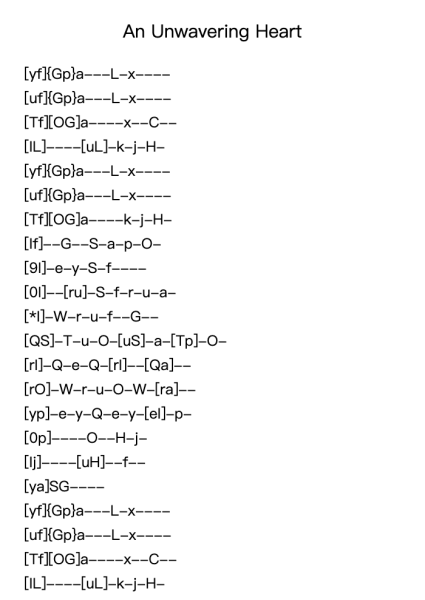 An Unwavering Heart

[yf]{Gp}a---L-x----
[uf]{Gp}a---L-x----
[Tf][OG]a----x--C--
[IL]----[uL]-k-j-H-
[yf]{Gp}a---L-x----
[uf]{Gp}a---L-x----
[Tf][OG]a----k-j-H-
[If]--G--S-a-p-O-
[9I]-e-y-S-f----
[0I]--[ru]-S-f-r-u-a-
[*I]-W-r-u-f--G--
[QS]-T-u-O-[uS]-a-[Tp]-O-
[rI]-Q-e-Q-[rI]--[Qa]--
[rO]-W-r-u-O-W-[ra]--
[yp]-e-y-Q-e-y-[eI]-p-
[0p]----O--H-j-
[Ij]----[uH]--f--
[ya]SG----
[yf]{Gp}a---L-x----
[uf]{Gp}a---L-x----
[Tf][OG]a----x--C--
[IL]----[uL]-k-j-H-